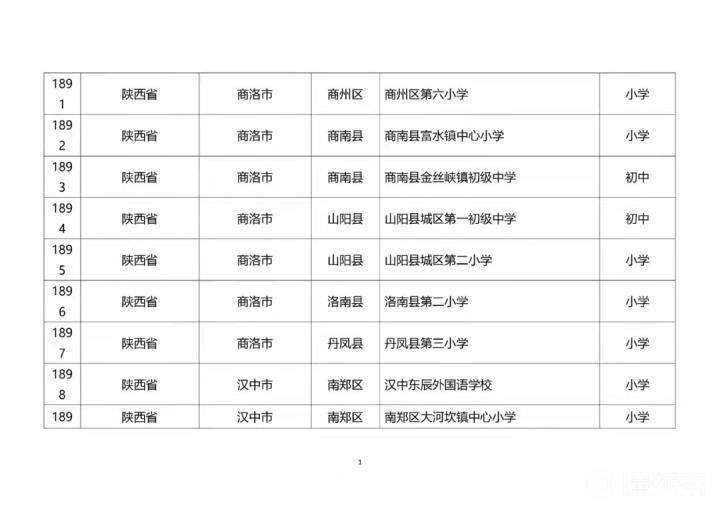 | 1891 | 陕西省 | 商洛市 | 商州区 | 商州区第六小学 | 小学 |
|---|---|---|---|---|---|
| 1892 | 陕西省 | 商洛市 | 商南县 | 商南县富水镇中心小学 | 小学 |
| 1893 | 陕西省 | 商洛市 | 商南县 | 商南县金丝峡镇初级中学 | 初中 |
| 1894 | 陕西省 | 商洛市 | 山阳县 | 山阳县城区第一初级中学 | 初中 |
| 1895 | 陕西省 | 商洛市 | 山阳县 | 山阳县城区第二小学 | 小学 |
| 1896 | 陕西省 | 商洛市 | 洛南县 | 洛南县第二小学 | 小学 |
| 1897 | 陕西省 | 商洛市 | 丹凤县 | 丹凤县第三小学 | 小学 |
| 1898 | 陕西省 | 汉中市 | 南郑区 | 汉中东辰外国语学校 | 小学 |
| 189 | 陕西省 | 汉中市 | 南郑区 | 南郑区大河坎镇中心小学 | 小学 |

1